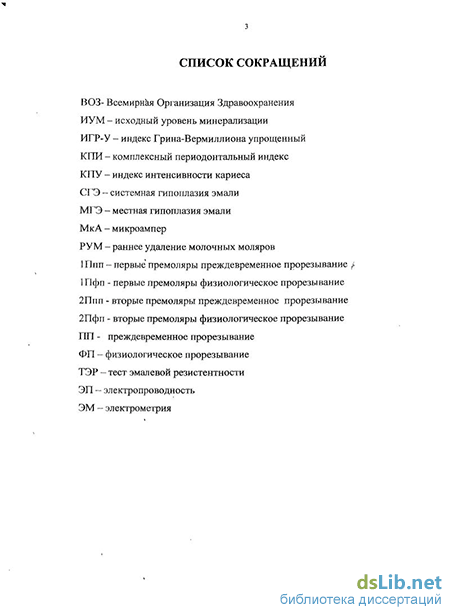 3

СПИСОК СОКРАЩЕНИЙ

ВОЗ- Всемирная Организация Здравоохранения

ИУМ – исходный уровень минерализации

ИГР-У – индекс Грина-Вермиллиона упрощенный

КПИ – комплексный периодонтальный индекс

КПУ – индекс интенсивности кариеса

СГЭ -- системная гипоплазия эмали

МГЭ – местная гипоплазия эмали

МкА – микроампер

РУМ – раннее удаление молочных моляров

1Ппп – первые премоляры преждевременное прорезывание

1Пфп - первые премоляры физиологическое прорезывание

2Ппп - вторые премоляры преждевременное прорезывание

2Пфп - вторые премоляры физиологическое прорезывание

ПП - преждевременное прорезывание

ФП – физиологическое прорезывание

ТЭР – тест эмалевой резистентности

ЭП -- электропроводность

ЭМ – электрометрия

dsLib.net
библиотека диссертаций